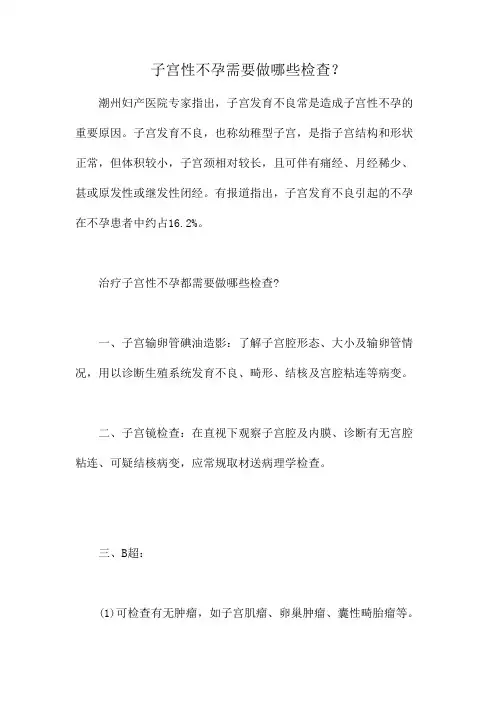 子宫性不孕需要做哪些检查?

潮州妇产医院专家指出，子宫发育不良常是造成子宫性不孕的重要原因。子宫发育不良，也称幼稚型子宫，是指子宫结构和形状正常，但体积较小，子宫颈相对较长，且可伴有痛经、月经稀少、甚或原发性或继发性闭经。有报道指出，子宫发育不良引起的不孕在不孕患者中约占16.2%。

治疗子宫性不孕都需要做哪些检查?

一、子宫输卵管碘油造影：了解子宫腔形态、大小及输卵管情况，用以诊断生殖系统发育不良、畸形、结核及宫腔粘连等病变。

二、子宫镜检查：在直视下观察子宫腔及内膜、诊断有无宫腔粘连、可疑结核病变，应常规取材送病理学检查。

三、B超：

(1)可检查有无肿瘤，如子宫肌瘤、卵巢肿瘤、囊性畸胎瘤等。